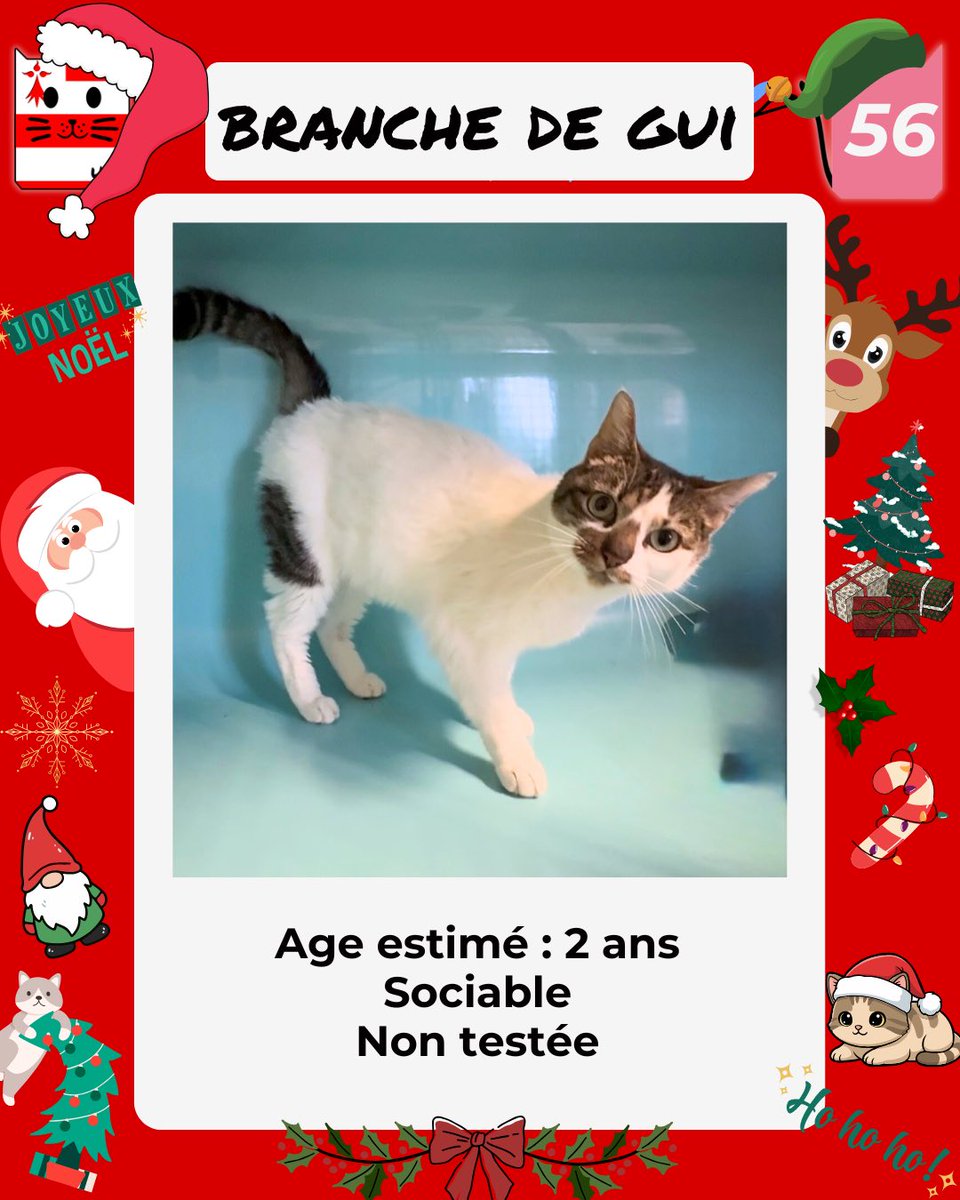 BRANCHE DE GUI

56

JOYEUX NOËL

Age estimé : 2 ans
Sociable
Non testée

Ho ho ho!